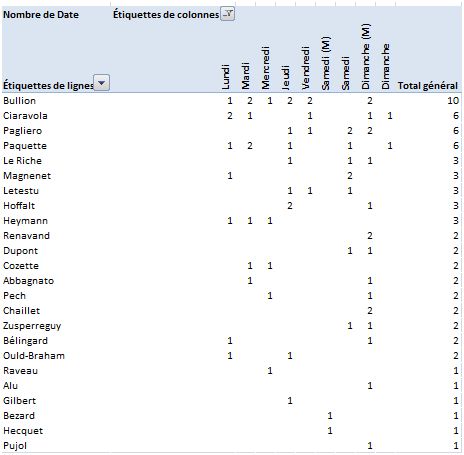 Nombre de Date Étiquettes de colonnes

| Étiquettes de lignes | Lundi | Mardi | Mercredi | Jeudi | Vendredi | Samedi (M) | Samedi | Dimanche (M) | Dimanche | Total général |
|---|---|---|---|---|---|---|---|---|---|---|
| Bullion | 1 | 2 | 1 | 2 | 2 | | | 2 | | 10 |
| Ciaravola | 2 | 1 | | | 1 | | | 1 | 1 | 6 |
| Pagliero | | | | 1 | 1 | | 2 | 2 | | 6 |
| Paquette | 1 | 2 | | 1 | | | 1 | | 1 | 6 |
| Le Riche | | | | 1 | | | 1 | 1 | | 3 |
| Magnenet | 1 | | | | | | 2 | | | 3 |
| Letestu | | | | 1 | 1 | | 1 | | | 3 |
| Hoffalt | | | | 2 | | | | 1 | | 3 |
| Heymann | 1 | 1 | 1 | | | | | | | 3 |
| Renavand | | | | | | | | 2 | | 2 |
| Dupont | | | | | | | 1 | 1 | | 2 |
| Cozette | | 1 | 1 | | | | | | | 2 |
| Abbagnato | | 1 | | | | | | 1 | | 2 |
| Pech | | | 1 | | | | | 1 | | 2 |
| Chaillet | | | | | | | | 2 | | 2 |
| Zusperreguy | | | | | | | 1 | 1 | | 2 |
| Bélingard | 1 | | | | | | | 1 | | 2 |
| Ould-Braham | 1 | | | 1 | | | | | | 2 |
| Raveau | | | 1 | | | | | | | 1 |
| Alu | | | | | | | | 1 | | 1 |
| Gilbert | | | | 1 | | | | | | 1 |
| Bezard | | | | | | 1 | | | | 1 |
| Hecquet | | | | | | 1 | | | | 1 |
| Pujol | | | | | | | | 1 | | 1 |